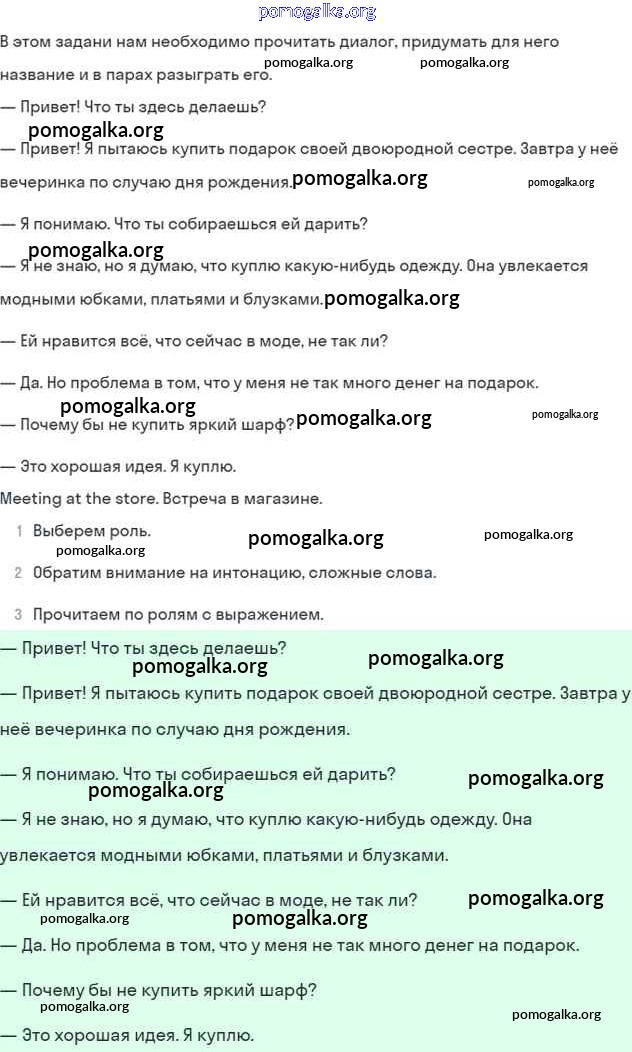 pomogalka.org

В этом задани нам необходимо прочитать диалог, придумать для него название и в парах разыграть его. pomogalka.org pomogalka.org

— Привет! Что ты здесь делаешь?

pomogalka.org

— Привет! Я пытаюсь купить подарок своей двоюродной сестре. Завтра у неё вечеринка по случаю дня рождения. pomogalka.org pomogalka.org

— Я понимаю. Что ты собираешься ей дарить?

pomogalka.org

— Я не знаю, но я думаю, что куплю какую-нибудь одежду. Она увлекается модными юбками, платьями и блузками. pomogalka.org

— Ей нравится всё, что сейчас в моде, не так ли?

— Да. Но проблема в том, что у меня не так много денег на подарок.

pomogalka.org

— Почему бы не купить яркий шарф? pomogalka.org pomogalka.org

— Это хорошая идея. Я куплю.

Meeting at the store. Встреча в магазине.

1 Выберем роль. pomogalka.org pomogalka.org

pomogalka.org

2 Обратим внимание на интонацию, сложные слова.

3 Прочитаем по ролям с выражением.

— Привет! Что ты здесь делаешь?

pomogalka.org pomogalka.org

— Привет! Я пытаюсь купить подарок своей двоюродной сестре. Завтра у неё вечеринка по случаю дня рождения.

— Я понимаю. Что ты собираешься ей дарить? pomogalka.org

pomogalka.org

— Я не знаю, но я думаю, что куплю какую-нибудь одежду. Она увлекается модными юбками, платьями и блузками.

— Ей нравится всё, что сейчас в моде, не так ли? pomogalka.org

pomogalka.org pomogalka.org

— Да. Но проблема в том, что у меня не так много денег на подарок.

— Почему бы не купить яркий шарф?

pomogalka.org pomogalka.org

— Это хорошая идея. Я куплю.